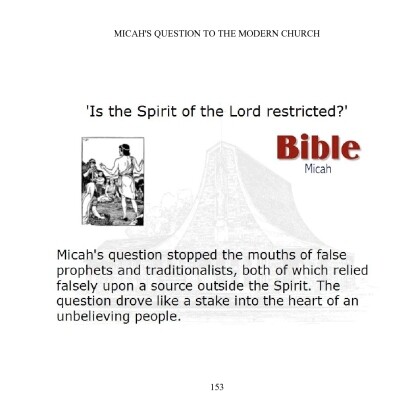 MICAH'S QUESTION TO THE MODERN CHURCH

'Is the Spirit of the Lord restricted?'

Bible
Micah

Micah's question stopped the mouths of false prophets and traditionalists, both of which relied falsely upon a source outside the Spirit. The question drove like a stake into the heart of an unbelieving people.

153